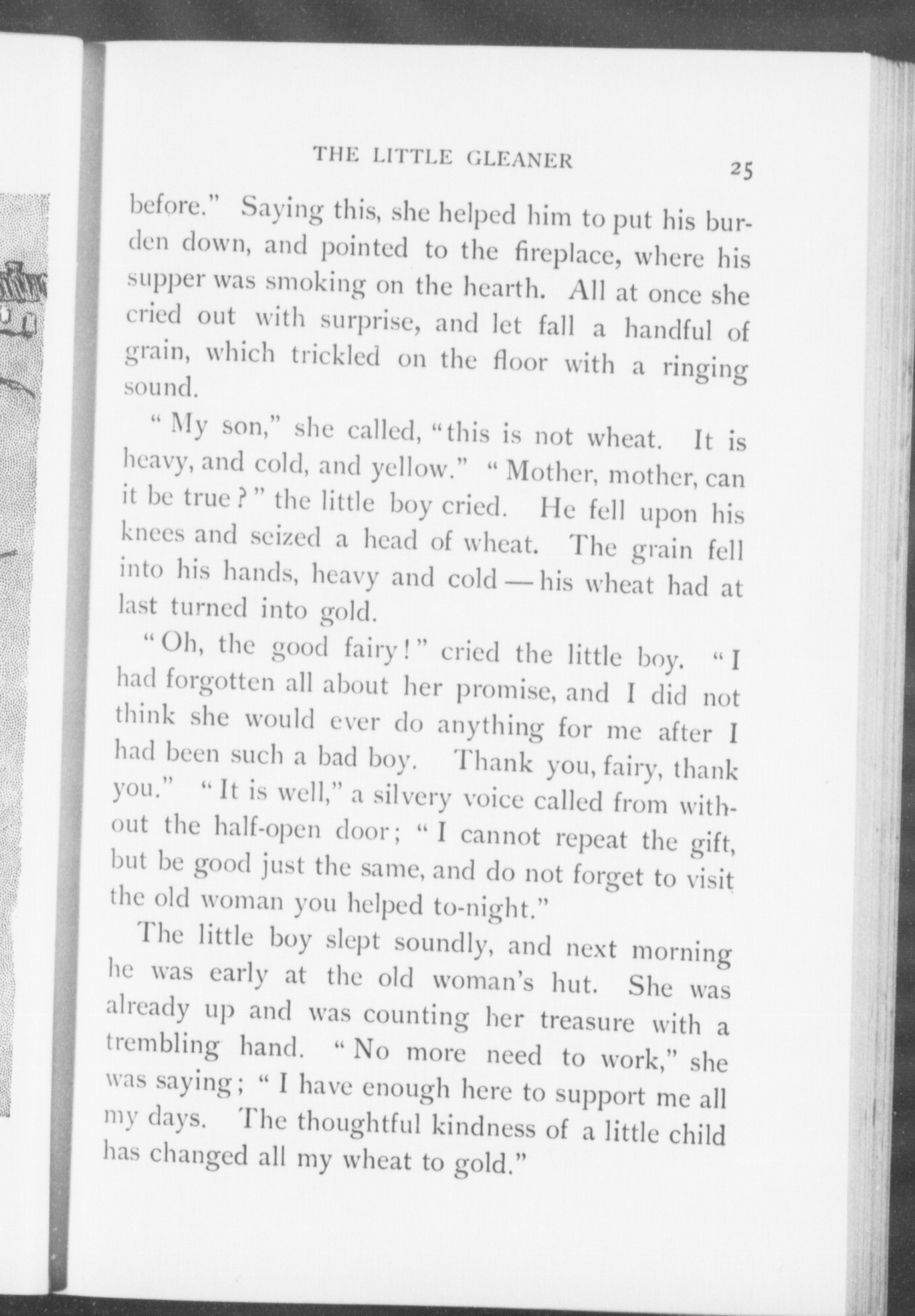 THE LITTLE GLEANER 25

before." Saying this, she helped him to put his burden down, and pointed to the fireplace, where his supper was smoking on the hearth. All at once she cried out with surprise, and let fall a handful of grain, which trickled on the floor with a ringing sound.

"My son," she called, "this is not wheat. It is heavy, and cold, and yellow." "Mother, mother, can it be true?" the little boy cried. He fell upon his knees and seized a head of wheat. The grain fell into his hands, heavy and cold — his wheat had at last turned into gold.

"Oh, the good fairy!" cried the little boy. "I had forgotten all about her promise, and I did not think she would ever do anything for me after I had been such a bad boy. Thank you, fairy, thank you." "It is well," a silvery voice called from without the half-open door; "I cannot repeat the gift, but be good just the same, and do not forget to visit the old woman you helped to-night."

The little boy slept soundly, and next morning he was early at the old woman's hut. She was already up and was counting her treasure with a trembling hand. "No more need to work," she was saying; "I have enough here to support me all my days. The thoughtful kindness of a little child has changed all my wheat to gold."